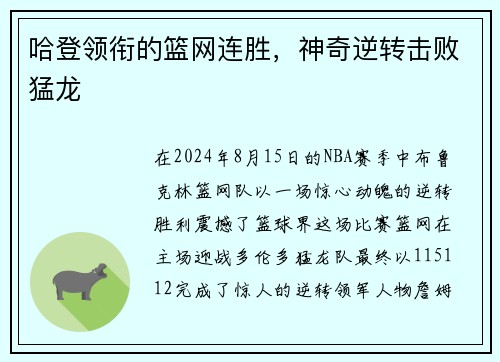 哈登领衔的篮网连胜，神奇逆转击败猛龙

在2024年8月15日的NBA赛季中布鲁克林篮网队以一场惊心动魄的逆转胜利震撼了篮球界这场比赛篮网在主场迎战多伦多猛龙队最终以115112完成了惊人的逆转领军人物詹姆